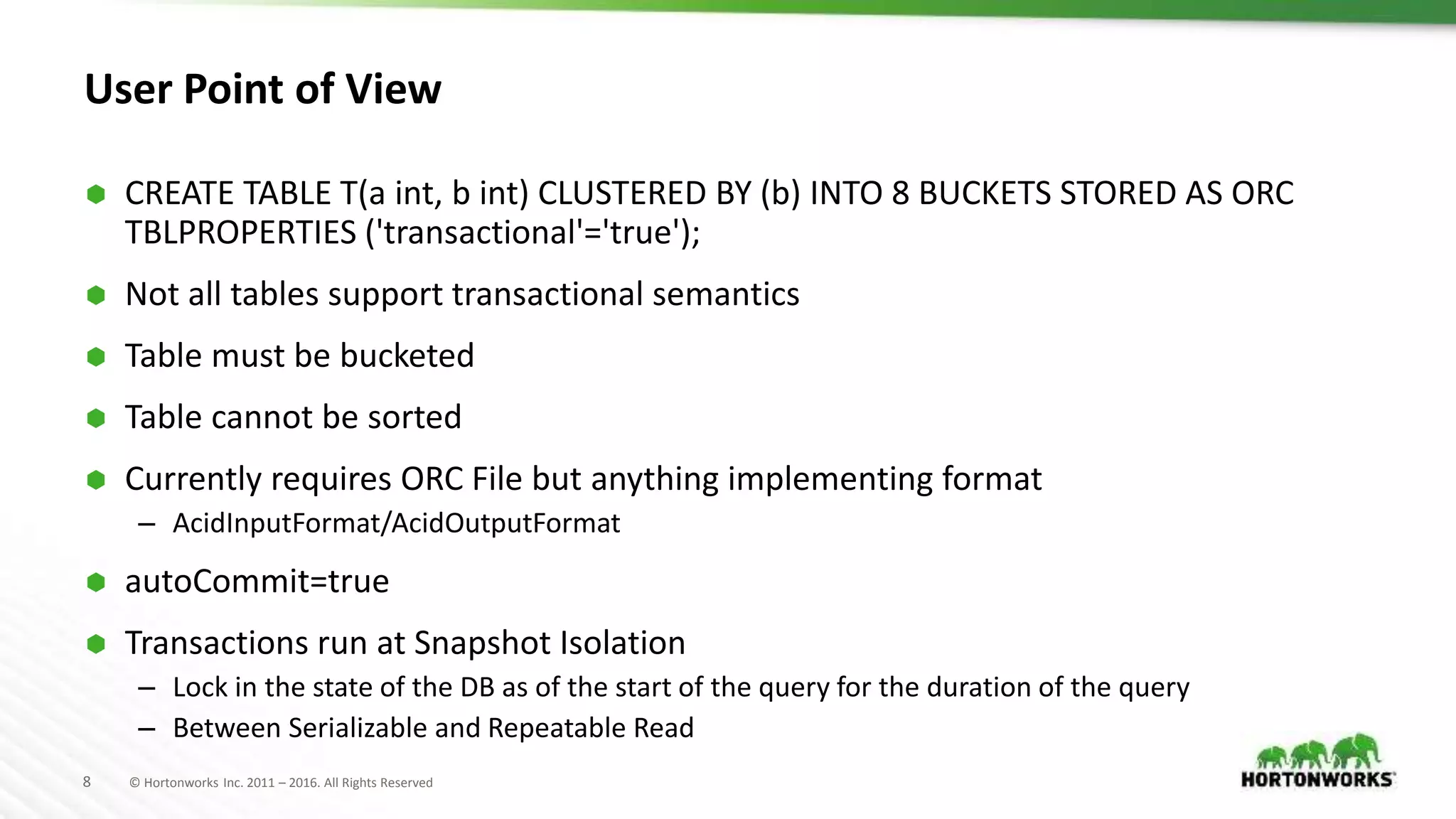 User Point of View

CREATE TABLE T(a int, b int) CLUSTERED BY (b) INTO 8 BUCKETS STORED AS ORC TBLPROPERTIES ('transactional'='true');

Not all tables support transactional semantics

Table must be bucketed

Table cannot be sorted

Currently requires ORC File but anything implementing format

– AcidInputFormat/AcidOutputFormat

autoCommit=true

Transactions run at Snapshot Isolation

– Lock in the state of the DB as of the start of the query for the duration of the query

– Between Serializable and Repeatable Read

8 © Hortonworks Inc. 2011 – 2016. All Rights Reserved

HORTONWORKS